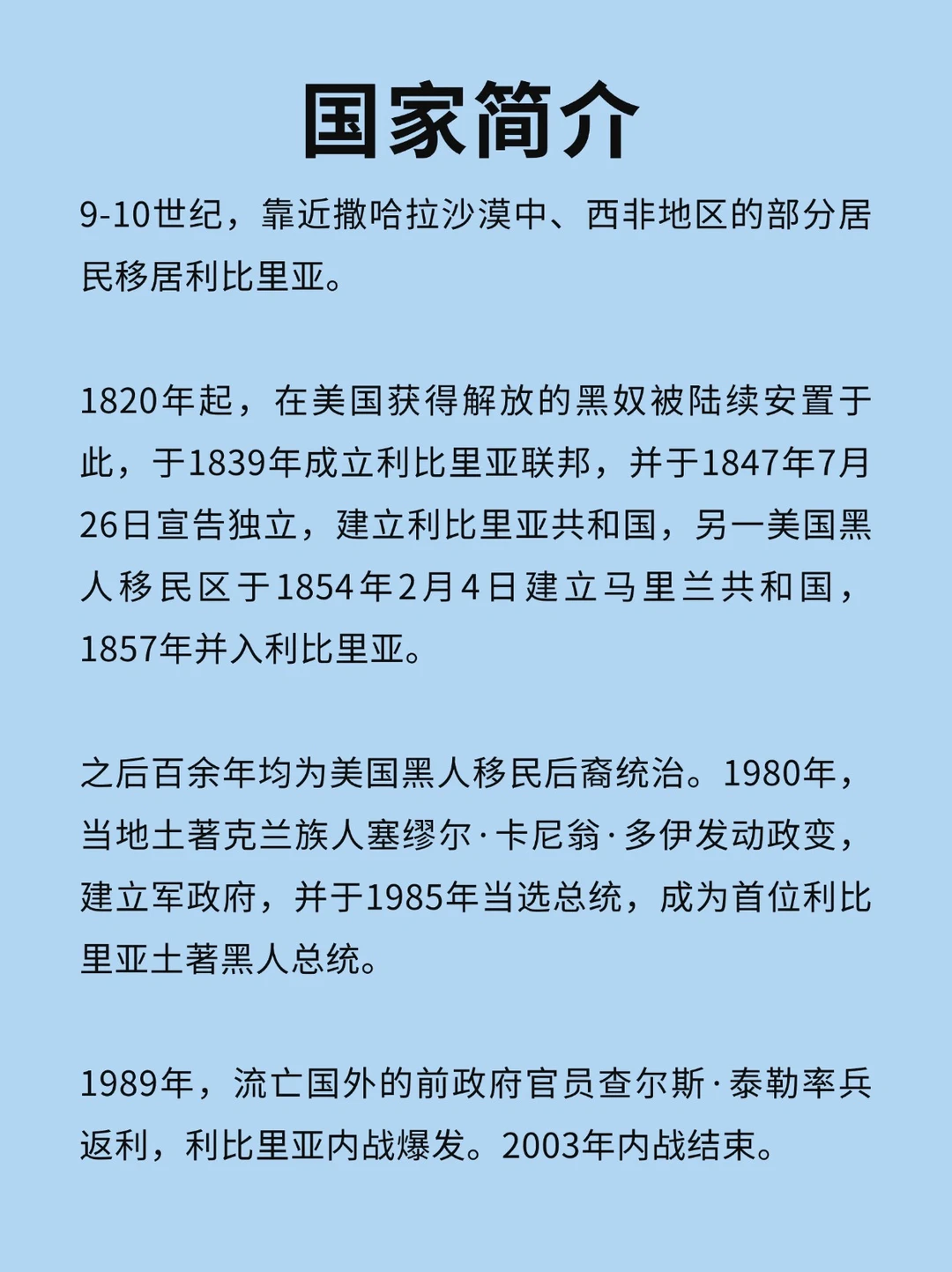 国家简介

9-10世纪，靠近撒哈拉沙漠中、西非地区的部分居民移居利比里亚。

1820年起，在美国获得解放的黑奴被陆续安置于此，于1839年成立利比里亚联邦，并于1847年7月26日宣告独立，建立利比里亚共和国，另一美国黑人移民区于1854年2月4日建立马里兰共和国，1857年并入利比里亚。

之后百余年均为美国黑人移民后裔统治。1980年，当地土著克兰族人塞缪尔·卡尼翁·多伊发动政变，建立军政府，并于1985年当选总统，成为首位利比里亚土著黑人总统。

1989年，流亡国外的前政府官员查尔斯·泰勒率兵返利，利比里亚内战爆发。2003年内战结束。